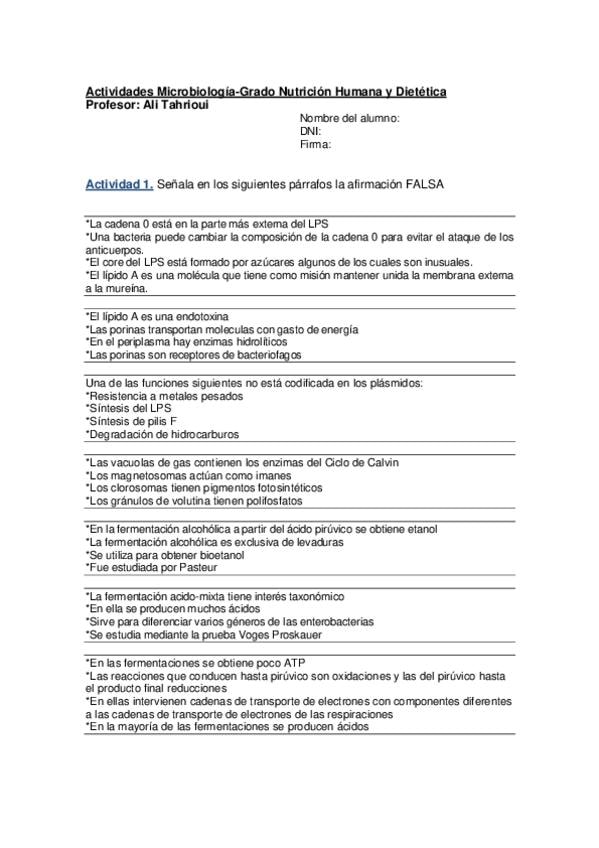 Actividades Microbiología-Grado Nutrición Humana y Dietética
Profesor: Ali Tahrioui

Nombre del alumno:
DNI:
Firma:

Actividad 1. Señala en los siguientes párrafos la afirmación FALSA

*La cadena 0 está en la parte más externa del LPS
*Una bacteria puede cambiar la composición de la cadena 0 para evitar el ataque de los anticuerpos.
*El core del LPS está formado por azúcares algunos de los cuales son inusuales.
*El lípido A es una molécula que tiene como misión mantener unida la membrana externa a la mureína.

*El lípido A es una endotoxina
*Las porinas transportan moleculas con gasto de energía
*En el periplasma hay enzimas hidrolíticos
*Las porinas son receptores de bacteriofagos

Una de las funciones siguientes no está codificada en los plásmidos:
*Resistencia a metales pesados
*Síntesis del LPS
*Síntesis de pilis F
*Degradación de hidrocarburos

*Las vacuolas de gas contienen los enzimas del Ciclo de Calvin
*Los magnetosomas actúan como imanes
*Los clorosomas tienen pigmentos fotosintéticos
*Los gránulos de volutina tienen polifosfatos

*En la fermentación alcohólica a partir del ácido pirúvico se obtiene etanol
*La fermentación alcohólica es exclusiva de levaduras
*Se utiliza para obtener bioetanol
*Fue estudiada por Pasteur

*La fermentación acido-mixta tiene interés taxonómico
*En ella se producen muchos ácidos
*Sirve para diferenciar varios géneros de las enterobacterias
*Se estudia mediante la prueba Voges Proskauer

*En las fermentaciones se obtiene poco ATP
*Las reacciones que conducen hasta pirúvico son oxidaciones y las del pirúvico hasta el producto final reducciones
*En ellas intervienen cadenas de transporte de electrones con componentes diferentes a las cadenas de transporte de electrones de las respiraciones
*En la mayoría de las fermentaciones se producen ácidos